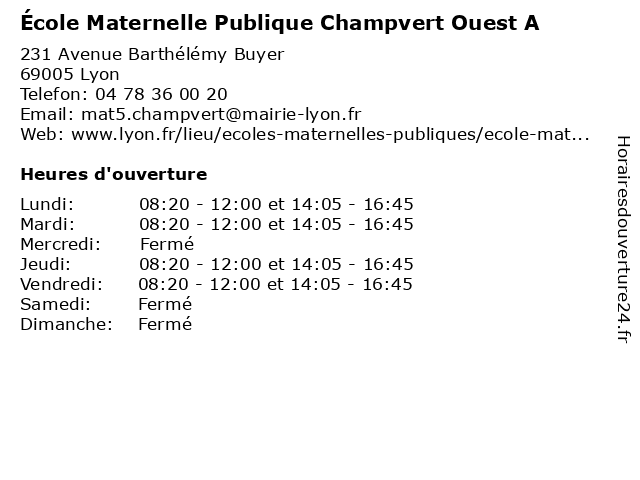 École Maternelle Publique Champvert Ouest A

231 Avenue Barthélémy Buyer
69005 Lyon
Telefon: 04 78 36 00 20
Email: mat5.champvert@mairie-lyon.fr
Web: www.lyon.fr/lieu/ecoles-maternelles-publiques/ecole-mat...

Heures d'ouverture

| | |
|---|---|
| Lundi: | 08:20 - 12:00 et 14:05 - 16:45 |
| Mardi: | 08:20 - 12:00 et 14:05 - 16:45 |
| Mercredi: | Fermé |
| Jeudi: | 08:20 - 12:00 et 14:05 - 16:45 |
| Vendredi: | 08:20 - 12:00 et 14:05 - 16:45 |
| Samedi: | Fermé |
| Dimanche: | Fermé |

Horairesdouverture24.fr